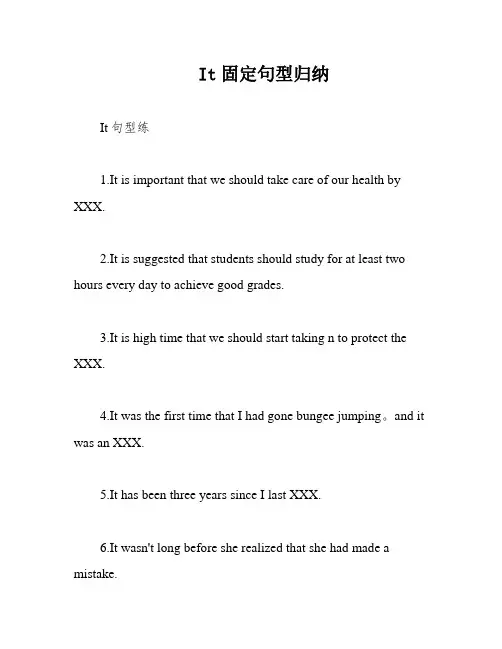 It 固定句型归纳

It 句型练

1.It is important that we should take care of our health by XXX.

2.It is suggested that students should study for at least two hours every day to achieve good grades.

3.It is high time that we should start taking n to protect the XXX.

4.It was the first time that I had gone bungee jumping。and it was an XXX.

5.It has been three years since I last XXX.

6.It wasn't long before she realized that she had made a mistake.